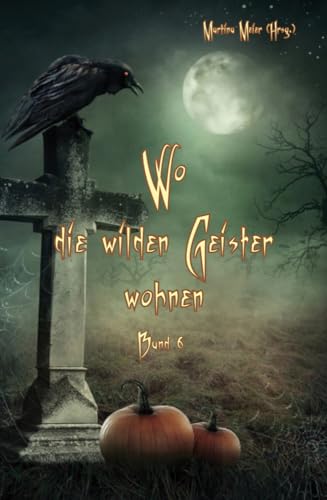 Martina Meier (Hrsg.)

Wo die wilden Geister wohnen

Band 6